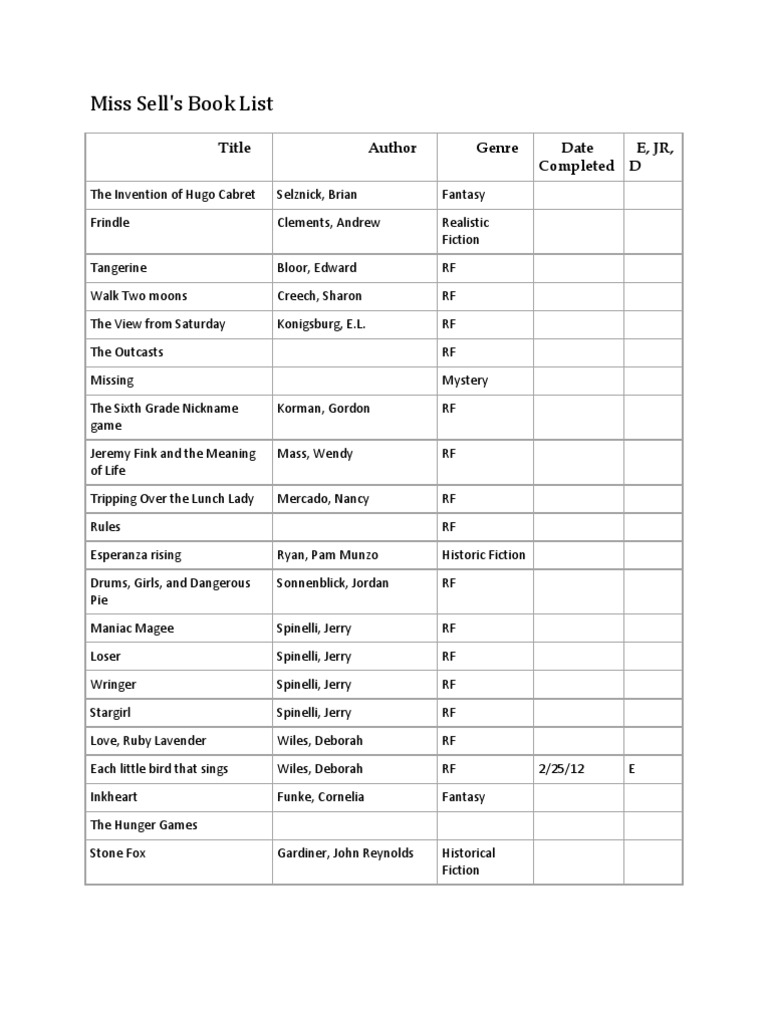 Miss Sell's Book List

| Title | Author | Genre | Date Completed | E, JR, D |
|---|---|---|---|---|
| The Invention of Hugo Cabret | Selznick, Brian | Fantasy | | |
| Frindle | Clements, Andrew | Realistic Fiction | | |
| Tangerine | Bloor, Edward | RF | | |
| Walk Two moons | Creech, Sharon | RF | | |
| The View from Saturday | Konigsburg, E.L. | RF | | |
| The Outcasts | | RF | | |
| Missing | | Mystery | | |
| The Sixth Grade Nickname game | Korman, Gordon | RF | | |
| Jeremy Fink and the Meaning of Life | Mass, Wendy | RF | | |
| Tripping Over the Lunch Lady | Mercado, Nancy | RF | | |
| Rules | | RF | | |
| Esperanza rising | Ryan, Pam Munzo | Historic Fiction | | |
| Drums, Girls, and Dangerous Pie | Sonnenblick, Jordan | RF | | |
| Maniac Magee | Spinelli, Jerry | RF | | |
| Loser | Spinelli, Jerry | RF | | |
| Wringer | Spinelli, Jerry | RF | | |
| Stargirl | Spinelli, Jerry | RF | | |
| Love, Ruby Lavender | Wiles, Deborah | RF | | |
| Each little bird that sings | Wiles, Deborah | RF | 2/25/12 | E |
| Inkheart | Funke, Cornelia | Fantasy | | |
| The Hunger Games | | | | |
| Stone Fox | Gardiner, John Reynolds | Historical Fiction | | |